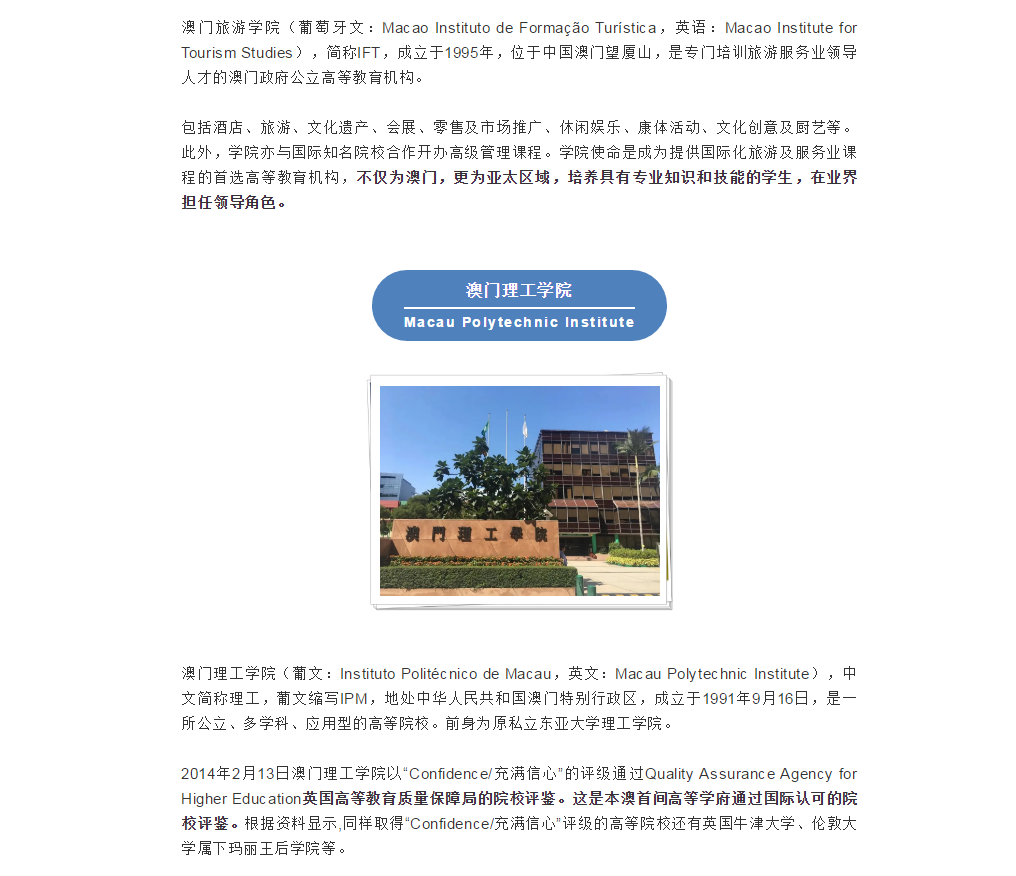 澳门旅游学院（葡萄牙文：Macao Instituto de Formação Turística，英语：Macao Institute for Tourism Studies），简称IFT，成立于1995年，位于中国澳门望厦山，是专门培训旅游服务业领导人才的澳门政府公立高等教育机构。

包括酒店、旅游、文化遗产、会展、零售及市场推广、休闲娱乐、康体活动、文化创意及厨艺等。此外，学院亦与国际知名院校合作开办高级管理课程。学院使命是成为提供国际化旅游及服务业课程的首选高等教育机构，不仅为澳门，更为亚太区域，培养具有专业知识和技能的学生，在业界担任领导角色。

澳门理工学院
Macau Polytechnic Institute

澳門理工學院

澳门理工学院（葡文：Instituto Politécnico de Macau，英文：Macau Polytechnic Institute），中文简称理工，葡文缩写IPM，地处中华人民共和国澳门特别行政区，成立于1991年9月16日，是一所公立、多学科、应用型的高等院校。前身为原私立东亚大学理工学院。

2014年2月13日澳门理工学院以“Confidence/充满信心”的评级通过Quality Assurance Agency for Higher Education英国高等教育质量保障局的院校评鉴。这是本澳首间高等学府通过国际认可的院校评鉴。根据资料显示，同样取得“Confidence/充满信心”评级的高等院校还有英国牛津大学、伦敦大学属下玛丽王后学院等。